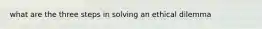 what are the three steps in solving an ethical dilemma